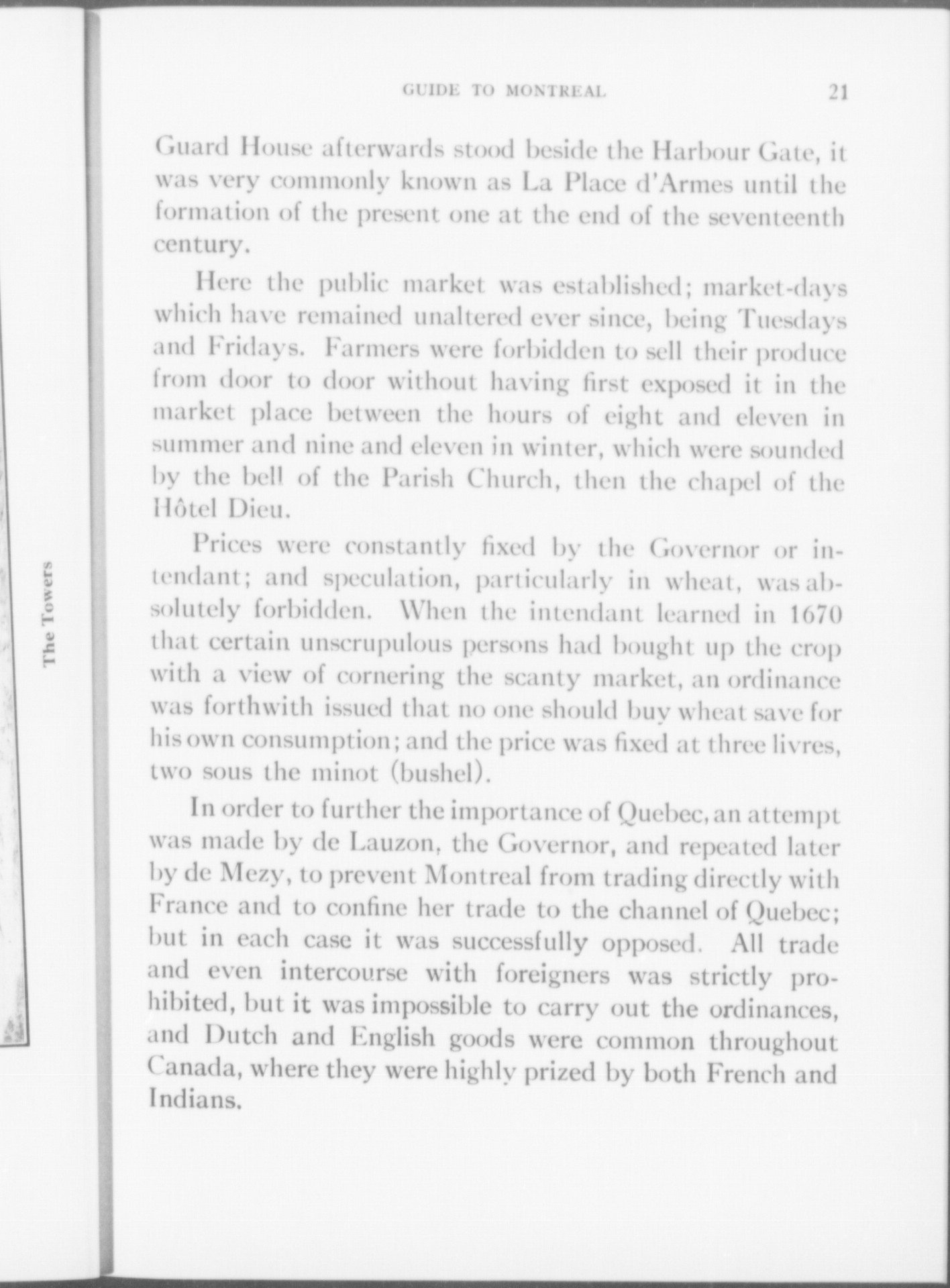 The Towers

GUIDE TO MONTREAL 21

Guard House afterwards stood beside the Harbour Gate, it was very commonly known as La Place d'Armes until the formation of the present one at the end of the seventeenth century.

Here the public market was established; market-days which have remained unaltered ever since, being Tuesdays and Fridays. Farmers were forbidden to sell their produce from door to door without having first exposed it in the market place between the hours of eight and eleven in summer and nine and eleven in winter, which were sounded by the bell of the Parish Church, then the chapel of the Hôtel Dieu.

Prices were constantly fixed by the Governor or intendant; and speculation, particularly in wheat, was absolutely forbidden. When the intendant learned in 1670 that certain unscrupulous persons had bought up the crop with a view of cornering the scanty market, an ordinance was forthwith issued that no one should buy wheat save for his own consumption; and the price was fixed at three livres, two sous the minot (bushel).

In order to further the importance of Quebec, an attempt was made by de Lauzon, the Governor, and repeated later by de Mezy, to prevent Montreal from trading directly with France and to confine her trade to the channel of Quebec; but in each case it was successfully opposed. All trade and even intercourse with foreigners was strictly prohibited, but it was impossible to carry out the ordinances, and Dutch and English goods were common throughout Canada, where they were highly prized by both French and Indians.